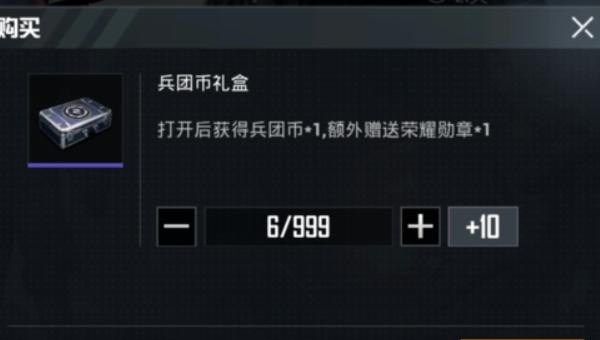 购买

兵团币礼盒

打开后获得兵团币*1,额外赠送荣耀勋章*1

—

6/999

+

+10